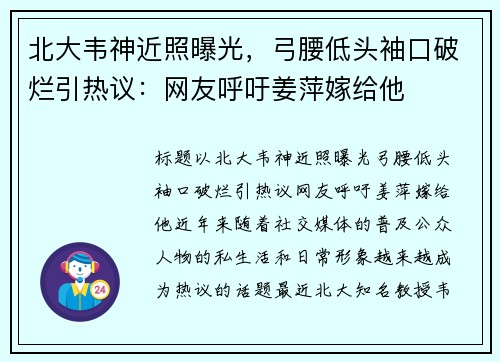 北大韦神近照曝光，弓腰低头袖口破烂引热议：网友呼吁姜萍嫁给他

标题以北大韦神近照曝光弓腰低头袖口破烂引热议网友呼吁姜萍嫁给他近年来随着社交媒体的普及公众人物的私生活和日常形象越来越成为热议的话题最近北大知名教授韦

24